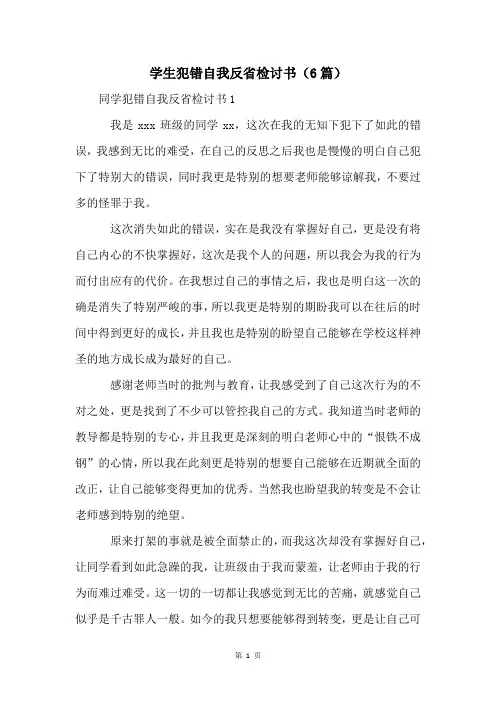 学生犯错自我反省检讨书（6篇）

同学犯错自我反省检讨书1

我是 xxx 班级的同学 xx，这次在我的无知下犯下了如此的错误，我感到无比的难受，在自己的反思之后我也是慢慢的明白自己犯下了特别大的错误，同时我更是特别的想要老师能够谅解我，不要过多的怪罪于我。

这次消失如此的错误，实在是我没有掌握好自己，更是没有将自己内心的不快掌握好，这次是我个人的问题，所以我会为我的行为而付出应有的代价。在我想过自己的事情之后，我也是明白这一次的确是消失了特别严峻的事，所以我更是特别的期盼我可以在往后的时间中得到更好的成长，并且我也是特别的盼望自己能够在学校这样神圣的地方成长成为最好的自己。

感谢老师当时的批判与教育，让我感受到了自己这次行为的不对之处，更是找到了不少可以管控我自己的方式。我知道当时老师的教导都是特别的专心，并且我更是深刻的明白老师心中的“恨铁不成钢”的心情，所以我在此刻更是特别的想要自己能够在近期就全面的改正，让自己能够变得更加的优秀。当然我也盼望我的转变是不会让老师感到特别的绝望。

原来打架的事就是被全面禁止的，而我这次却没有掌握好自己，让同学看到如此急躁的我，让班级由于我而蒙羞，让老师由于我的行为而难过难受。这一切的一切都让我感觉到无比的苦痛，就感觉自己似乎是千古罪人一般。如今的我只想要能够得到转变，更是让自己可

第 1 页